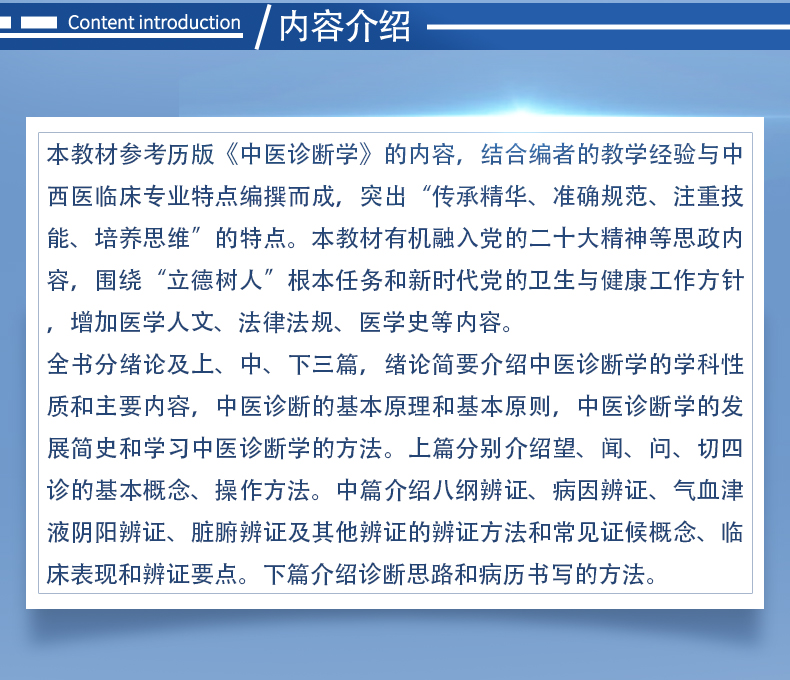 Content introduction / 内容介绍

本教材参考历版《中医诊断学》的内容，结合编者的教学经验与中西医临床专业特点编撰而成，突出“传承精华、准确规范、注重技能、培养思维”的特点。本教材有机融入党的二十大精神等思政内容，围绕“立德树人”根本任务和新时代党的卫生与健康工作方针，增加医学人文、法律法规、医学史等内容。

全书分绪论及上、中、下三篇，绪论简要介绍中医诊断学的学科性质和主要内容，中医诊断的基本原理和基本原则，中医诊断学的发展简史和学习中医诊断学的方法。上篇分别介绍望、闻、问、切四诊的基本概念、操作方法。中篇介绍八纲辨证、病因辨证、气血津液阴阳辨证、脏腑辨证及其他辨证的辨证方法和常见证候概念、临床表现和辨证要点。下篇介绍诊断思路和病历书写的方法。